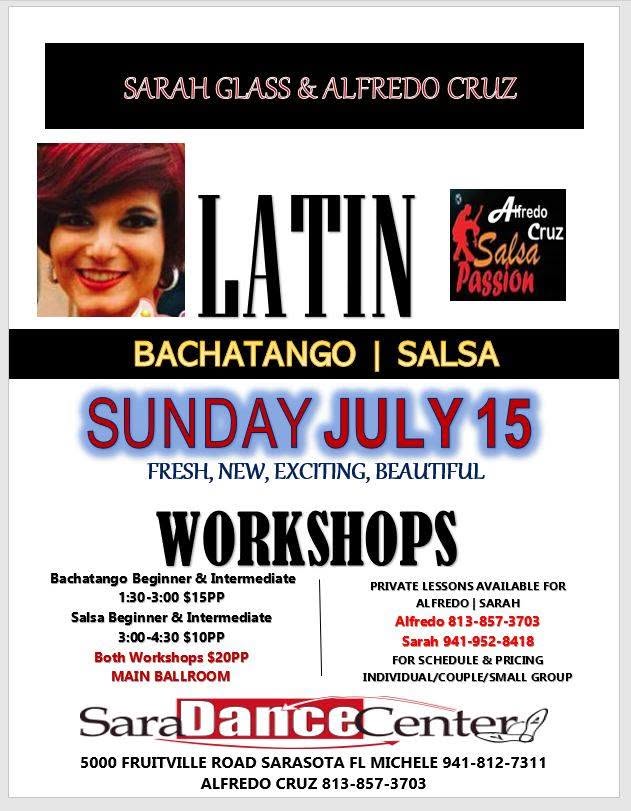 SARAH GLASS & ALFREDO CRUZ

LATIN

Alfredo Cruz Salsa Passion

BACHATANGO | SALSA

SUNDAY JULY 15

FRESH, NEW, EXCITING, BEAUTIFUL

WORKSHOPS

Bachatango Beginner & Intermediate
1:30-3:00 $15PP
Salsa Beginner & Intermediate
3:00-4:30 $10PP
Both Workshops $20PP
MAIN BALLROOM

PRIVATE LESSONS AVAILABLE FOR
ALFREDO | SARAH
Alfredo 813-857-3703
Sarah 941-952-8418
FOR SCHEDULE & PRICING
INDIVIDUAL/COUPLE/SMALL GROUP

SaraDanceCenter

5000 FRUITVILLE ROAD SARASOTA FL MICHELE 941-812-7311
ALFREDO CRUZ 813-857-3703